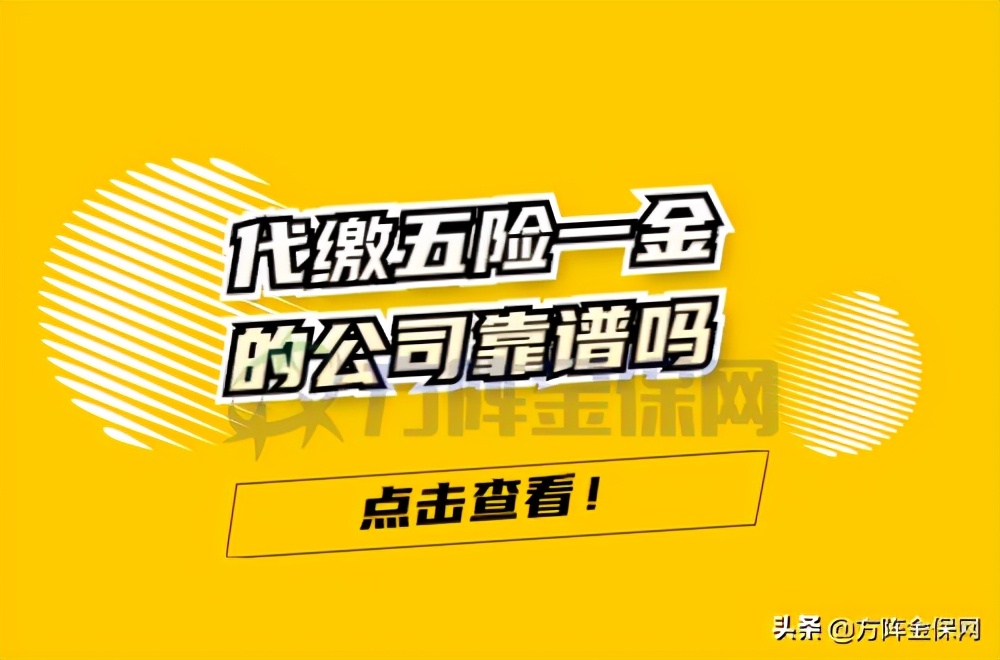 代缴五险一金
的公司靠谱吗

方阵金保网

点击查看！

头条 @方阵金保网